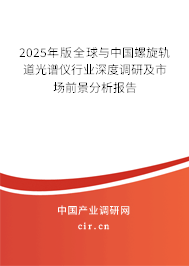 2025年版全球与中国螺旋轨道光谱仪行业深度调研及市场前景分析报告

中国产业调研网
cir.cn